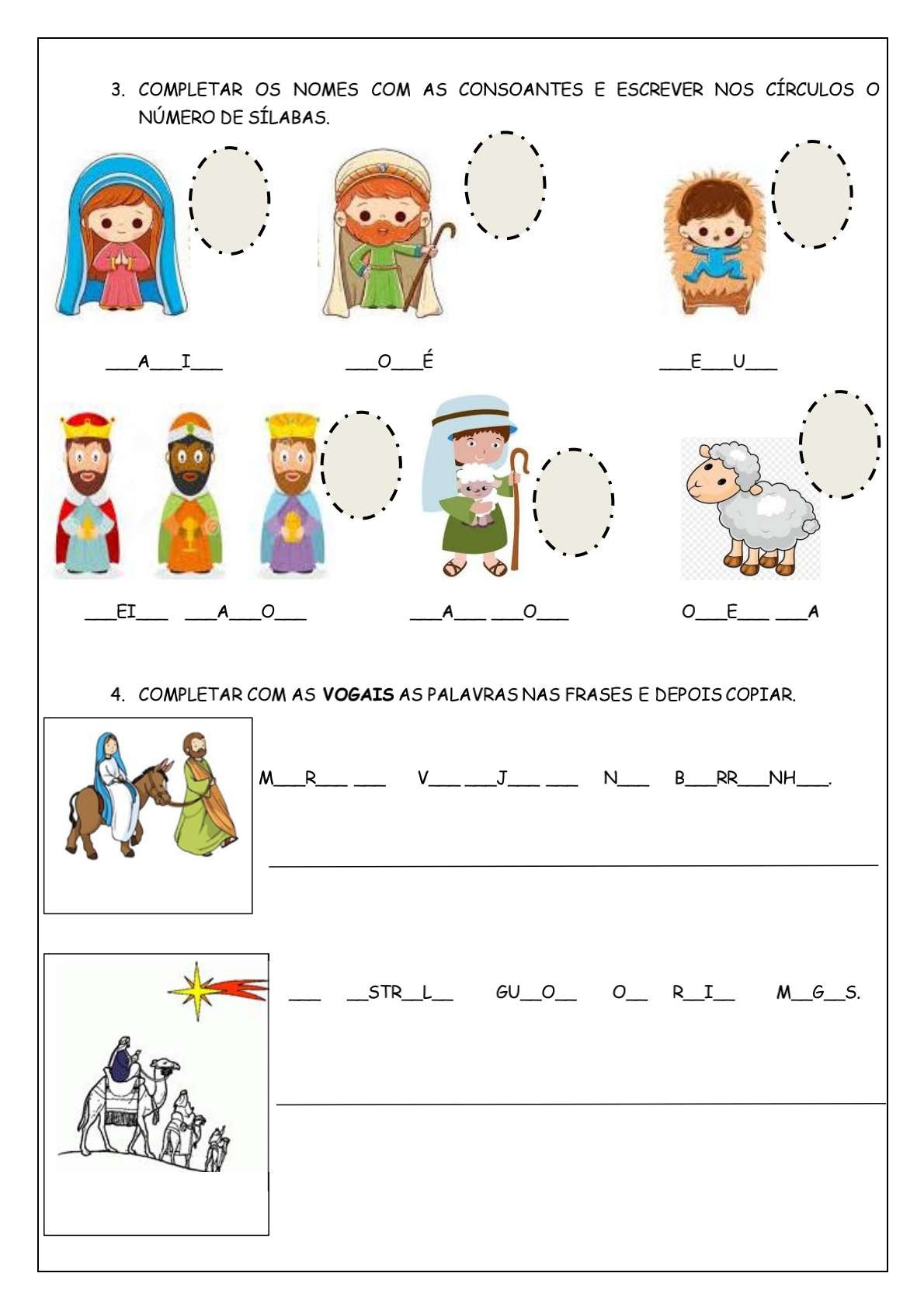 3. COMPLETAR OS NOMES COM AS CONSOANTES E ESCREVER NOS CÍRCULOS O NÚMERO DE SÍLABAS.

____A____I____

____O____É

____E____U____

____EI____ ____A____O____

____A____ ____O____

O____E____ ____A

4. COMPLETAR COM AS VOGAIS AS PALAVRAS NAS FRASES E DEPOIS COPIAR.

M____R____ ____ V____ ____J____ ____ N____ B____RR____NH____.

____

____ ____STR____L____ GU____O____ O____ R____I____ M____G____S.

____